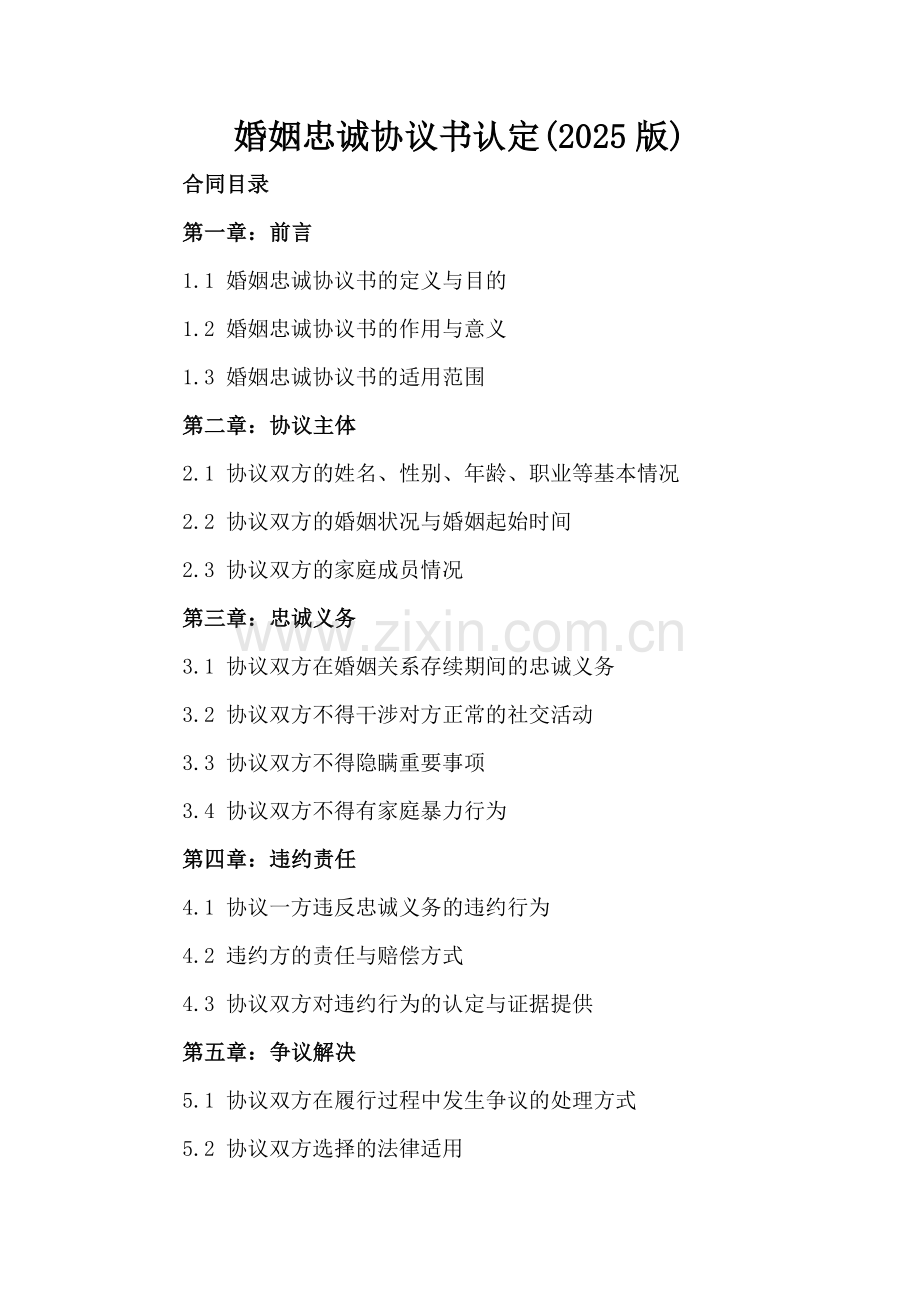 婚姻忠诚协议书认定(2025 版)

合同目录

第一章：前言

1.1 婚姻忠诚协议书的定义与目的

1.2 婚姻忠诚协议书的作用与意义

1.3 婚姻忠诚协议书的适用范围

第二章：协议主体

2.1 协议双方的姓名、性别、年龄、职业等基本情况

2.2 协议双方的婚姻状况与婚姻起始时间

2.3 协议双方的家庭成员情况

第三章：忠诚义务

www.zixin.com.cn

3.1 协议双方在婚姻关系存续期间的忠诚义务

3.2 协议双方不得干涉对方正常的社交活动

3.3 协议双方不得隐瞒重要事项

3.4 协议双方不得有家庭暴力行为

第四章：违约责任

4.1 协议一方违反忠诚义务的违约行为

4.2 违约方的责任与赔偿方式

4.3 协议双方对违约行为的认定与证据提供

第五章：争议解决

5.1 协议双方在履行过程中发生争议的处理方式

5.2 协议双方选择的法律适用